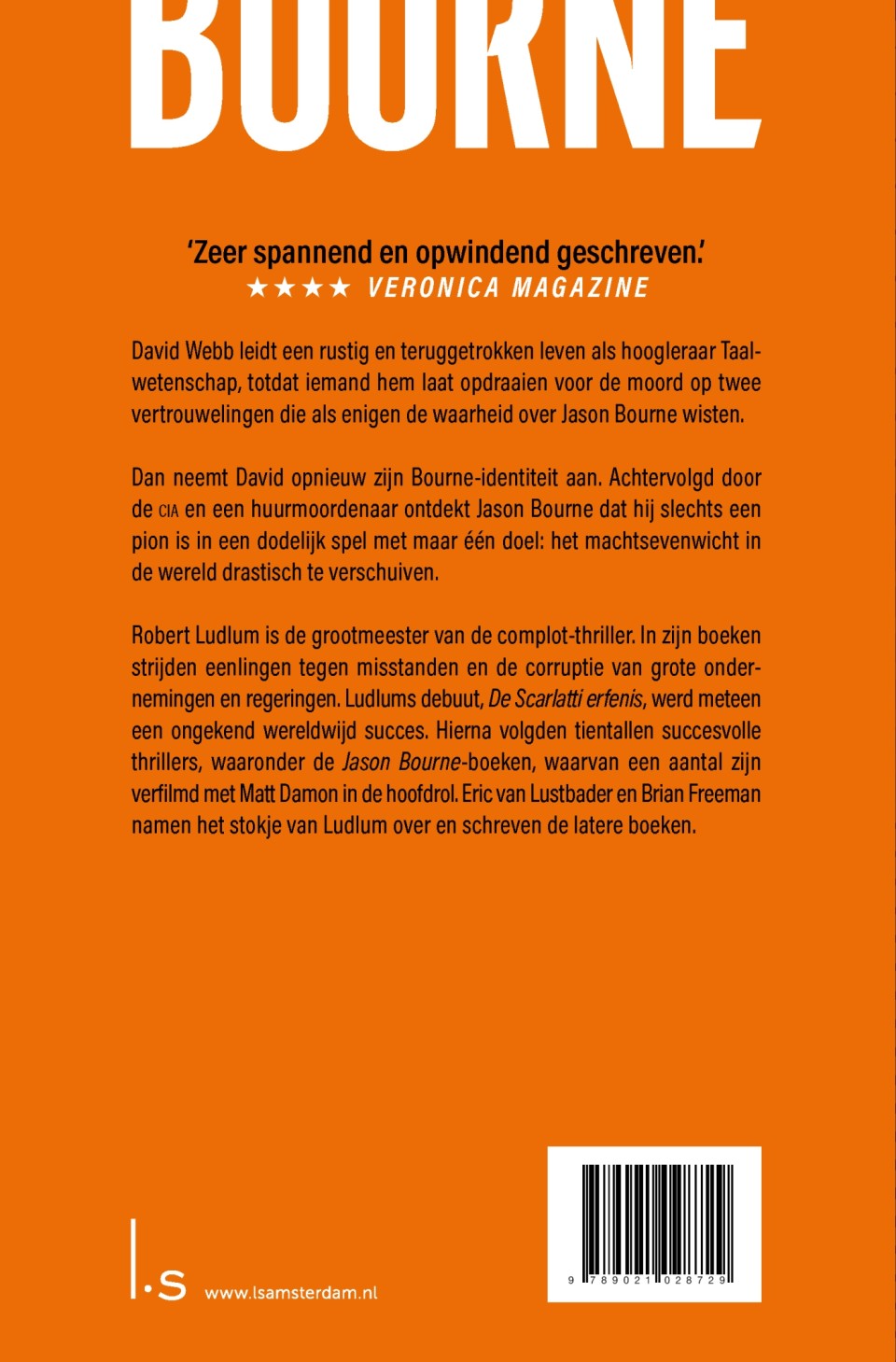 BOURNE

'Zeer spannend en opwindend geschreven.'
★★★★ VERONICA MAGAZINE

David Webb leidt een rustig en teruggetrokken leven als hoogleraar Taalwetenschap, totdat iemand hem laat opdraaien voor de moord op twee vertrouwelingen die als enigen de waarheid over Jason Bourne wisten.

Dan neemt David opnieuw zijn Bourne-identiteit aan. Achtervolgd door de CIA en een huurmoordenaar ontdekt Jason Bourne dat hij slechts een pion is in een dodelijk spel met maar één doel: het machtsevenwicht in de wereld drastisch te verschuiven.

Robert Ludlum is de grootmeester van de complot-thriller. In zijn boeken strijden eenlingen tegen misstanden en de corruptie van grote ondernemingen en regeringen. Ludlums debuut, De Scarlatti erfenis, werd meteen een ongekend wereldwijd succes. Hierna volgden tientallen succesvolle thrillers, waaronder de Jason Bourne-boeken, waarvan een aantal zijn verfilmd met Matt Damon in de hoofdrol. Eric van Lustbader en Brian Freeman namen het stokje van Ludlum over en schreven de latere boeken.

l.s www.lsamsterdam.nl

9 789021 028729